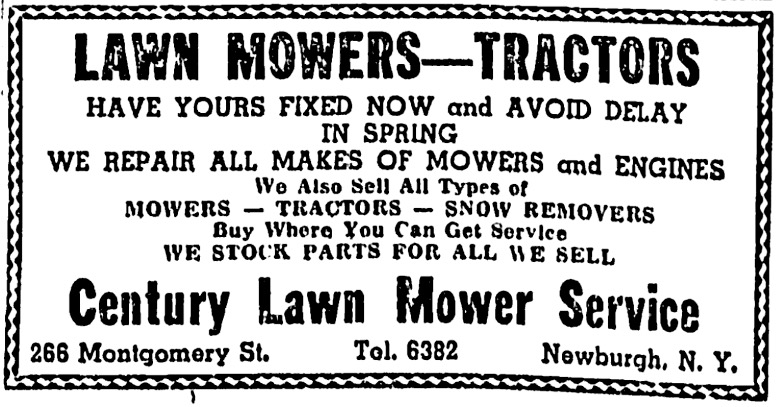 LAWN MOWERS—TRACTORS

HAVE YOURS FIXED NOW and AVOID DELAY IN SPRING

WE REPAIR ALL MAKES OF MOWERS and ENGINES

We Also Sell All Types of

MOWERS — TRACTORS — SNOW REMOVERS

Buy Where You Can Get Service

WE STOCK PARTS FOR ALL WE SELL

Century Lawn Mower Service

266 Montgomery St.  Tel. 6382  Newburgh, N. Y.